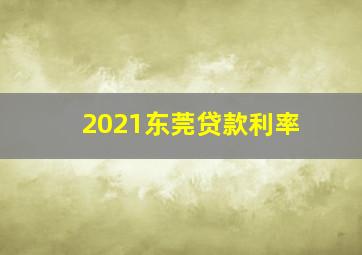 2021东莞贷款利率